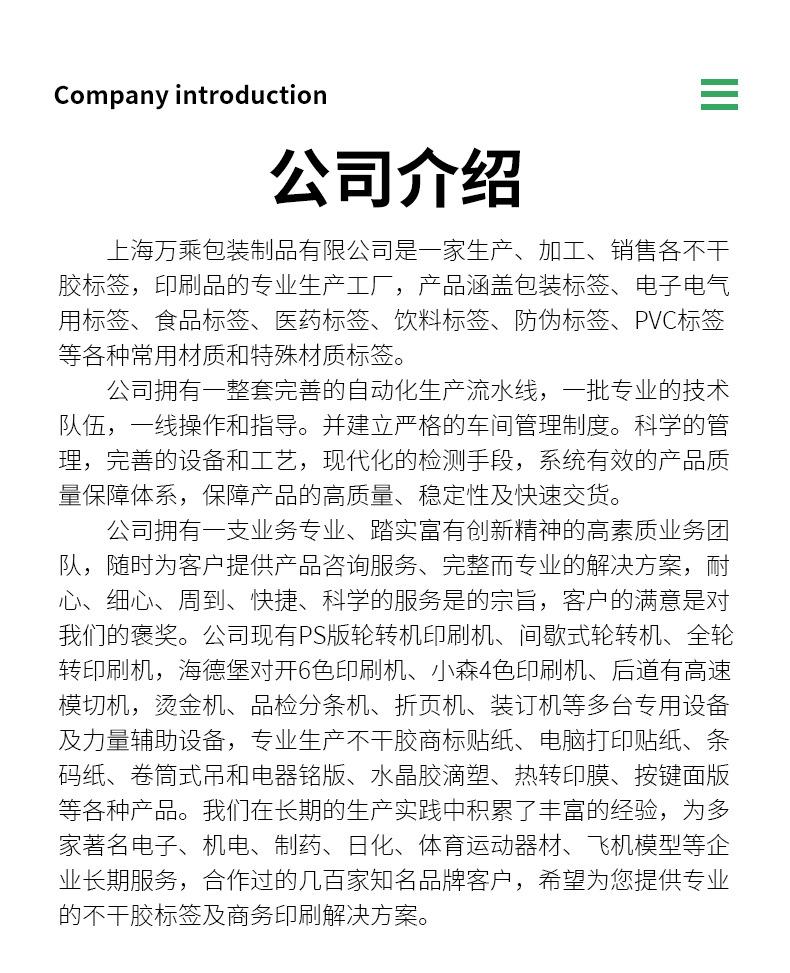 Company introduction

公司介绍

上海万乘包装制品有限公司是一家生产、加工、销售各不干胶标签，印刷品的专业生产工厂，产品涵盖包装标签、电子电气用标签、食品标签、医药标签、饮料标签、防伪标签、PVC标签等各种常用材质和特殊材质标签。

公司拥有一整套完善的自动化生产流水线，一批专业的技术队伍，一线操作和指导。并建立严格的车间管理制度。科学的管理，完善的设备和工艺，现代化的检测手段，系统有效的产品质量保障体系，保障产品的高质量、稳定性及快速交货。

公司拥有一支业务专业、踏实富有创新精神的高素质业务团队，随时为客户提供产品咨询服务、完整而专业的解决方案，耐心、细心、周到、快捷、科学的服务是的宗旨，客户的满意是对我们的褒奖。公司现有PS版轮转机印刷机、间歇式轮转机、全轮转印刷机，海德堡对开6色印刷机、小森4色印刷机、后道有高速模切机，烫金机、品检分条机、折页机、装订机等多台专用设备及力量辅助设备，专业生产不干胶商标贴纸、电脑打印贴纸、条码纸、卷筒式吊和电器铭版、水晶胶滴塑、热转印膜、按键面版等各种产品。我们在长期的生产实践中积累了丰富的经验，为多家著名电子、机电、制药、日化、体育运动器材、飞机模型等企业长期服务，合作过的几百家知名品牌客户，希望为您提供专业的不干胶标签及商务印刷解决方案。